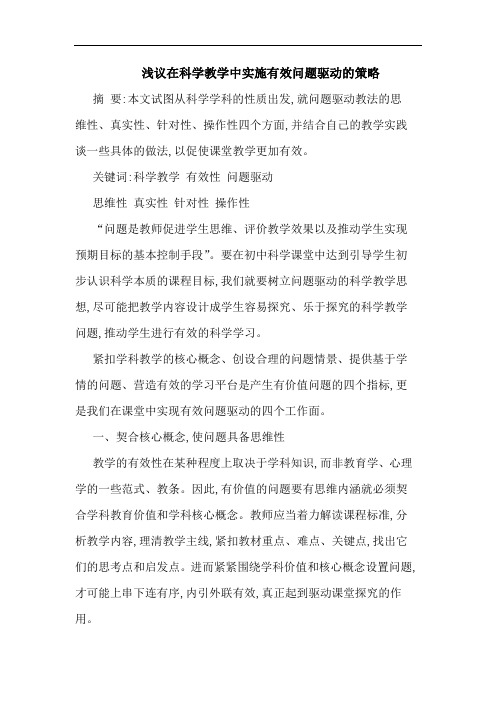 浅议在科学教学中实施有效问题驱动的策略

摘 要:本文试图从科学学科的性质出发,就问题驱动教法的思维性、真实性、针对性、操作性四个方面,并结合自己的教学实践谈一些具体的做法,以促使课堂教学更加有效。

关键词:科学教学 有效性 问题驱动

思维性 真实性 针对性 操作性

“问题是教师促进学生思维、评价教学效果以及推动学生实现预期目标的基本控制手段”。要在初中科学课堂中达到引导学生初步认识科学本质的课程目标,我们就要树立问题驱动的科学教学思想,尽可能把教学内容设计成学生容易探究、乐于探究的科学教学问题,推动学生进行有效的科学学习。

紧扣学科教学的核心概念、创设合理的问题情景、提供基于学情的问题、营造有效的学习平台是产生有价值问题的四个指标,更是我们在课堂中实现有效问题驱动的四个工作面。

一、契合核心概念,使问题具备思维性

教学的有效性在某种程度上取决于学科知识,而非教育学、心理学的一些范式、教条。因此,有价值的问题要有思维内涵就必须契合学科教育价值和学科核心概念。教师应当着力解读课程标准,分析教学内容,理清教学主线,紧扣教材重点、难点、关键点,找出它们的思考点和启发点。进而紧紧围绕学科价值和核心概念设置问题,才可能上串下连有序,内引外联有效,真正起到驱动课堂探究的作用。